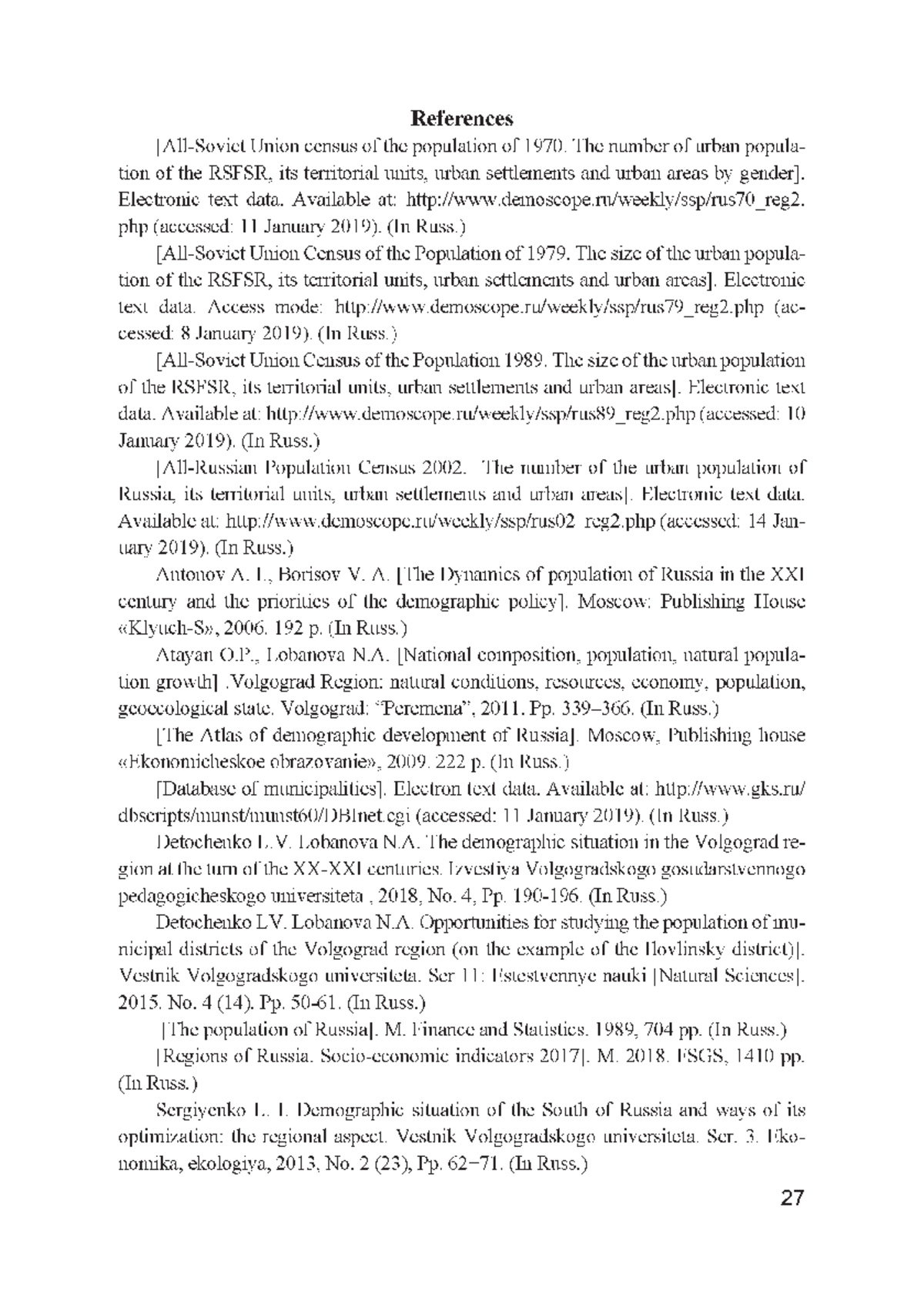 References

[All-Soviet Union census of the population of 1970. The number of urban population of the RSFSR, its territorial units, urban settlements and urban areas by gender]. Electronic text data. Available at: http://www.demoscope.ru/weekly/ssp/rus70_reg2.php (accessed: 11 January 2019). (In Russ.)

[All-Soviet Union Census of the Population of 1979. The size of the urban population of the RSFSR, its territorial units, urban settlements and urban areas]. Electronic text data. Access mode: http://www.demoscope.ru/weekly/ssp/rus79_reg2.php (accessed: 8 January 2019). (In Russ.)

[All-Soviet Union Census of the Population 1989. The size of the urban population of the RSFSR, its territorial units, urban settlements and urban areas]. Electronic text data. Available at: http://www.demoscope.ru/weekly/ssp/rus89_reg2.php (accessed: 10 January 2019). (In Russ.)

[All-Russian Population Census 2002. The number of the urban population of Russia, its territorial units, urban settlements and urban areas]. Electronic text data. Available at: http://www.demoscope.ru/weekly/ssp/rus02_reg2.php (accessed: 14 January 2019). (In Russ.)

Antonov A. I., Borisov V. A. [The Dynamics of population of Russia in the XXI century and the priorities of the demographic policy]. Moscow: Publishing House «Klyuch-S», 2006. 192 p. (In Russ.)

Atayan O.P., Lobanova N.A. [National composition, population, natural population growth] .Volgograd Region: natural conditions, resources, economy, population, geoecological state. Volgograd: "Peremena", 2011. Pp. 339–366. (In Russ.)

[The Atlas of demographic development of Russia]. Moscow, Publishing house «Ekonomicheskoe obrazovanie», 2009. 222 p. (In Russ.)

[Database of municipalities]. Electron text data. Available at: http://www.gks.ru/dbscripts/munst/munst60/DBInet.cgi (accessed: 11 January 2019). (In Russ.)

Detochenko L.V. Lobanova N.A. The demographic situation in the Volgograd region at the turn of the XX-XXI centuries. Izvestiya Volgogradskogo gosudarstvennogo pedagogicheskogo universiteta , 2018, No. 4, Pp. 190-196. (In Russ.)

Detochenko LV. Lobanova N.A. Opportunities for studying the population of municipal districts of the Volgograd region (on the example of the Ilovlinsky district)]. Vestnik Volgogradskogo universiteta. Ser 11: Estestvennye nauki [Natural Sciences]. 2015. No. 4 (14). Pp. 50-61. (In Russ.)

[The population of Russia]. M. Finance and Statistics. 1989, 704 pp. (In Russ.)

[Regions of Russia. Socio-economic indicators 2017]. M. 2018. FSGS, 1410 pp. (In Russ.)

Sergiyenko L. I. Demographic situation of the South of Russia and ways of its optimization: the regional aspect. Vestnik Volgogradskogo universiteta. Ser. 3. Ekonomika, ekologiya, 2013, No. 2 (23), Pp. 62–71. (In Russ.)

27